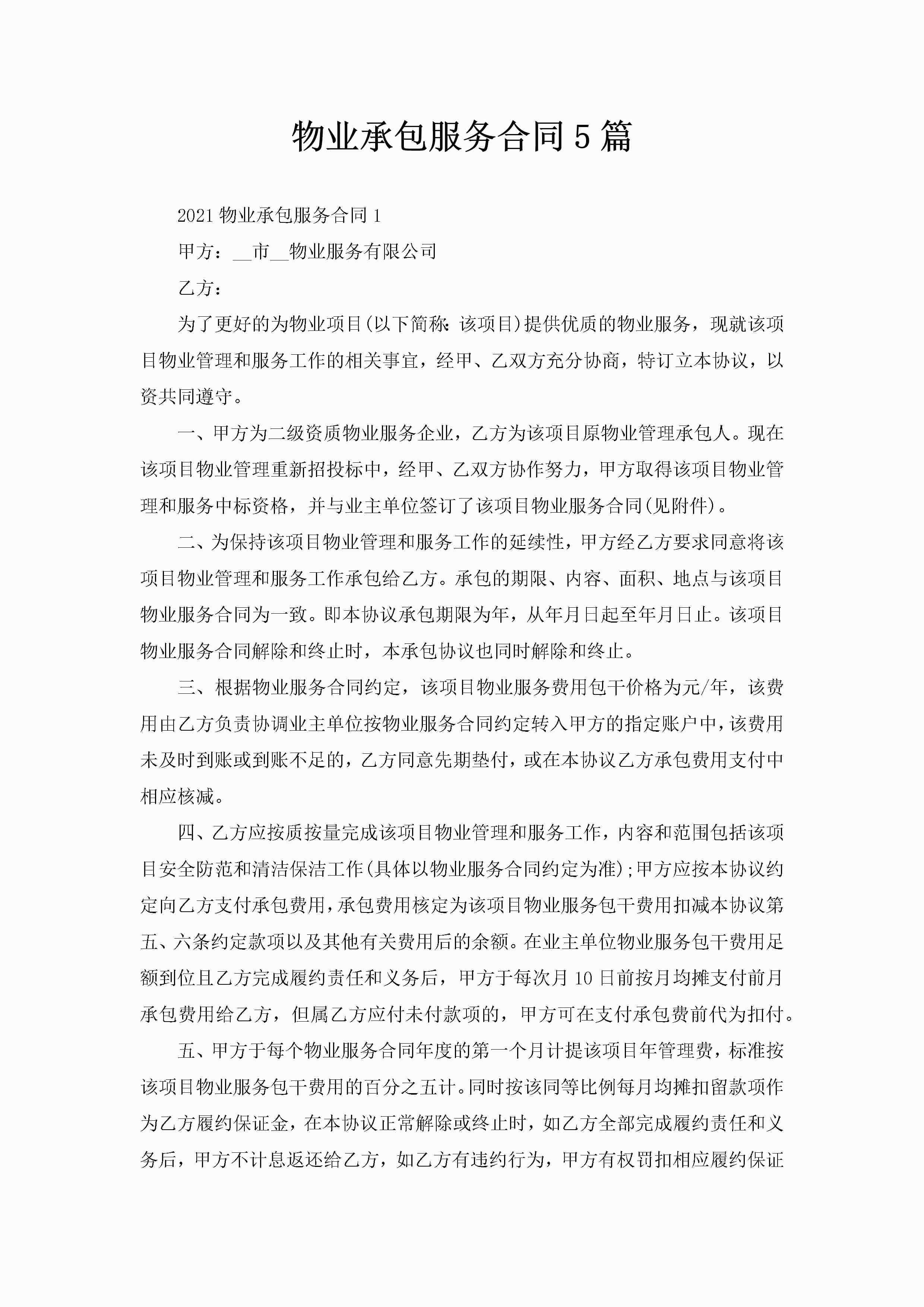 物业承包服务合同5篇

2021物业承包服务合同1

甲方：__市__物业服务有限公司

乙方：

为了更好的为物业项目(以下简称：该项目)提供优质的物业服务，现就该项目物业管理和服务工作的相关事宜，经甲、乙双方充分协商，特订立本协议，以资共同遵守。

一、甲方为二级资质物业服务企业，乙方为该项目原物业管理承包人。现在该项目物业管理重新招投标中，经甲、乙双方协作努力，甲方取得该项目物业管理和服务中标资格，并与业主单位签订了该项目物业服务合同(见附件)。

二、为保持该项目物业管理和服务工作的延续性，甲方经乙方要求同意将该项目物业管理和服务工作承包给乙方。承包的期限、内容、面积、地点与该项目物业服务合同为一致。即本协议承包期限为年，从年月日起至年月日止。该项目物业服务合同解除和终止时，本承包协议也同时解除和终止。

三、根据物业服务合同约定，该项目物业服务费用包干价格为元/年，该费用由乙方负责协调业主单位按物业服务合同约定转入甲方的指定账户中，该费用未及时到账或到账不足的，乙方同意先期垫付，或在本协议乙方承包费用支付中相应核减。

四、乙方应按质按量完成该项目物业管理和服务工作，内容和范围包括该项目安全防范和清洁保洁工作(具体以物业服务合同约定为准)；甲方应按本协议约定向乙方支付承包费用，承包费用核定为该项目物业服务包干费用扣减本协议第五、六条约定款项以及其他有关费用后的余额。在业主单位物业服务包干费用足额到位且乙方完成履约责任和义务后，甲方于每次月10日前按月均摊支付前月承包费用给乙方，但属乙方应付未付款项的，甲方可在支付承包费前代为扣付。

五、甲方于每个物业服务合同年度的第一个月计提该项目年管理费，标准按该项目物业服务包干费用的百分之五计。同时按该同等比例每月均摊扣留款项作为乙方履约保证金，在本协议正常解除或终止时，如乙方全部完成履约责任和义务后，甲方不计息返还给乙方，如乙方有违约行为，甲方有权罚扣相应履约保证